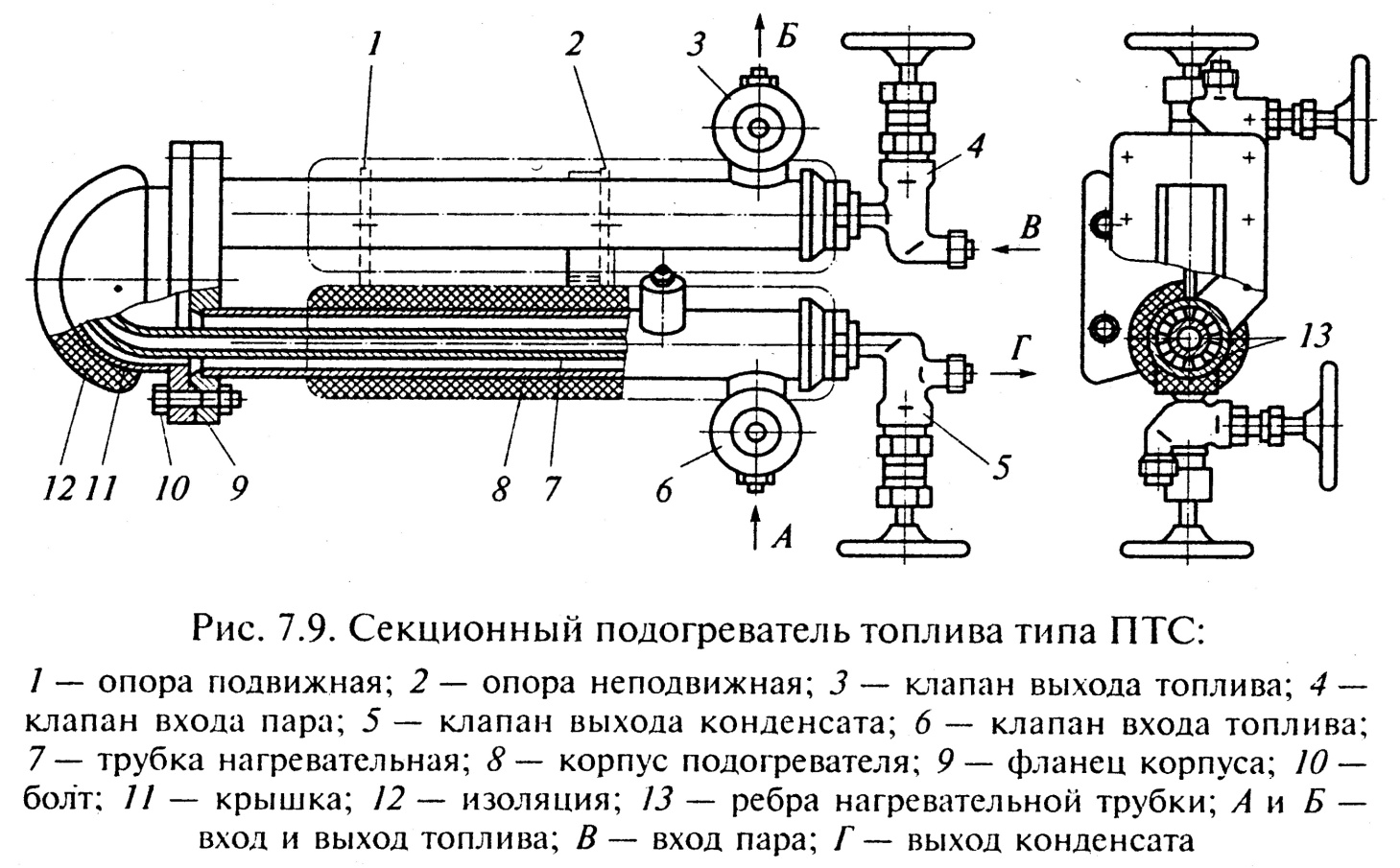 1
2
3
Б
4
В
Г
13
5
6
А
12 11 10 9 8 7

Рис. 7.9. Секционный подогреватель топлива типа ПТС:

1 — опора подвижная; 2 — опора неподвижная; 3 — клапан выхода топлива; 4 — клапан входа пара; 5 — клапан выхода конденсата; 6 — клапан входа топлива; 7 — трубка нагревательная; 8 — корпус подогревателя; 9 — фланец корпуса; 10 — болт; 11 — крышка; 12 — изоляция; 13 — ребра нагревательной трубки; А и Б — вход и выход топлива; В — вход пара; Г — выход конденсата